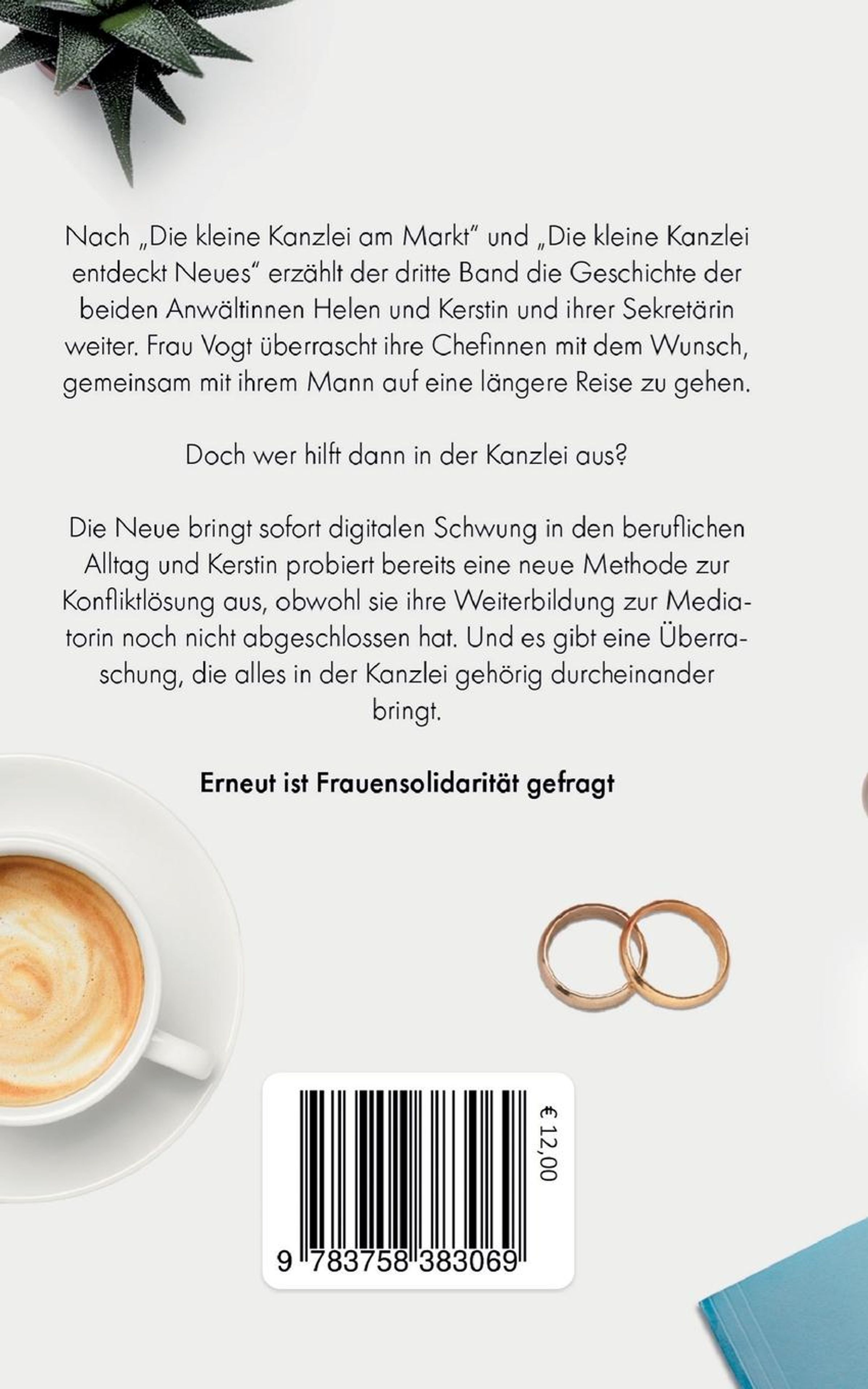 Nach „Die kleine Kanzlei am Markt“ und „Die kleine Kanzlei entdeckt Neues“ erzählt der dritte Band die Geschichte der beiden Anwältinnen Helen und Kerstin und ihrer Sekretärin weiter. Frau Vogt überrascht ihre Chefinnen mit dem Wunsch, gemeinsam mit ihrem Mann auf eine längere Reise zu gehen.

Doch wer hilft dann in der Kanzlei aus?

Die Neue bringt sofort digitalen Schwung in den beruflichen Alltag und Kerstin probiert bereits eine neue Methode zur Konfliktlösung aus, obwohl sie ihre Weiterbildung zur Mediatorin noch nicht abgeschlossen hat. Und es gibt eine Überraschung, die alles in der Kanzlei gehörig durcheinander bringt.

Erneut ist Frauensolidarität gefragt

€ 12,00

9 783758 383069